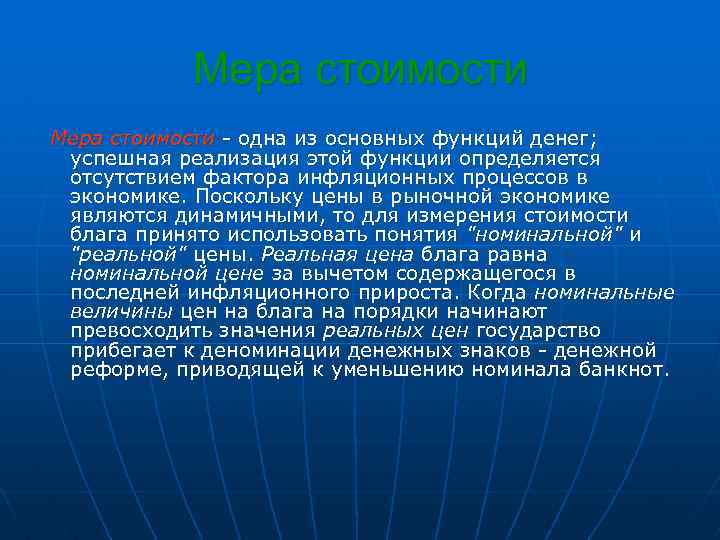 Мера стоимости

Мера стоимости - одна из основных функций денег; успешная реализация этой функции определяется отсутствием фактора инфляционных процессов в экономике. Поскольку цены в рыночной экономике являются динамичными, то для измерения стоимости блага принято использовать понятия "номинальной" и "реальной" цены. Реальная цена блага равна номинальной цене за вычетом содержащегося в последней инфляционного прироста. Когда номинальные величины цен на блага на порядки начинают превосходить значения реальных цен государство прибегает к деноминации денежных знаков - денежной реформе, приводящей к уменьшению номинала банкнот.